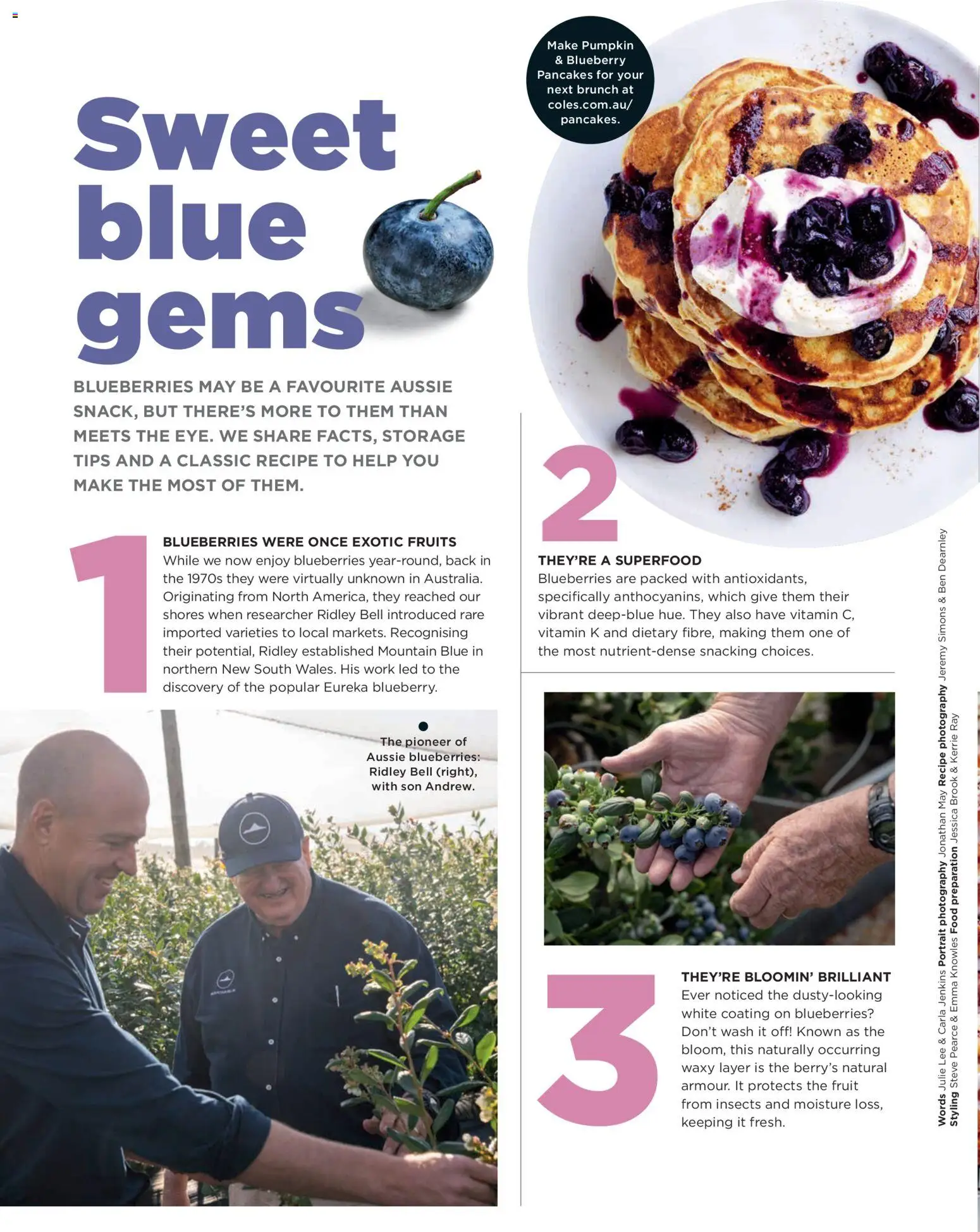 Make Pumpkin & Blueberry Pancakes for your next brunch at coles.com.au/pancakes.

Sweet blue gems

BLUEBERRIES MAY BE A FAVOURITE AUSSIE SNACK, BUT THERE'S MORE TO THEM THAN MEETS THE EYE. WE SHARE FACTS, STORAGE TIPS AND A CLASSIC RECIPE TO HELP YOU MAKE THE MOST OF THEM.

1

BLUEBERRIES WERE ONCE EXOTIC FRUITS
While we now enjoy blueberries year-round, back in the 1970s they were virtually unknown in Australia. Originating from North America, they reached our shores when researcher Ridley Bell introduced rare imported varieties to local markets. Recognising their potential, Ridley established Mountain Blue in northern New South Wales. His work led to the discovery of the popular Eureka blueberry.

The pioneer of Aussie blueberries: Ridley Bell (right), with son Andrew.

2

THEY'RE A SUPERFOOD
Blueberries are packed with antioxidants, specifically anthocyanins, which give them their vibrant deep-blue hue. They also have vitamin C, vitamin K and dietary fibre, making them one of the most nutrient-dense snacking choices.

3

THEY'RE BLOOMIN' BRILLIANT
Ever noticed the dusty-looking white coating on blueberries? Don't wash it off! Known as the bloom, this naturally occurring waxy layer is the berry's natural armour. It protects the fruit from insects and moisture loss, keeping it fresh.

Words Julie Lee & Carla Jenkins Portrait photography Jonathan May Recipe photography Jeremy Simons & Ben Dearnley Styling Steve Pearce & Emma Knowles Food preparation Jessica Brook & Kerrie Ray